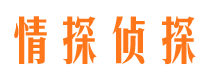 情探侦探